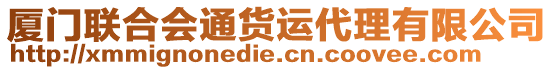 厦门联合会通货运代理有限公司
http://xmmignonedie.cn.coovee.com